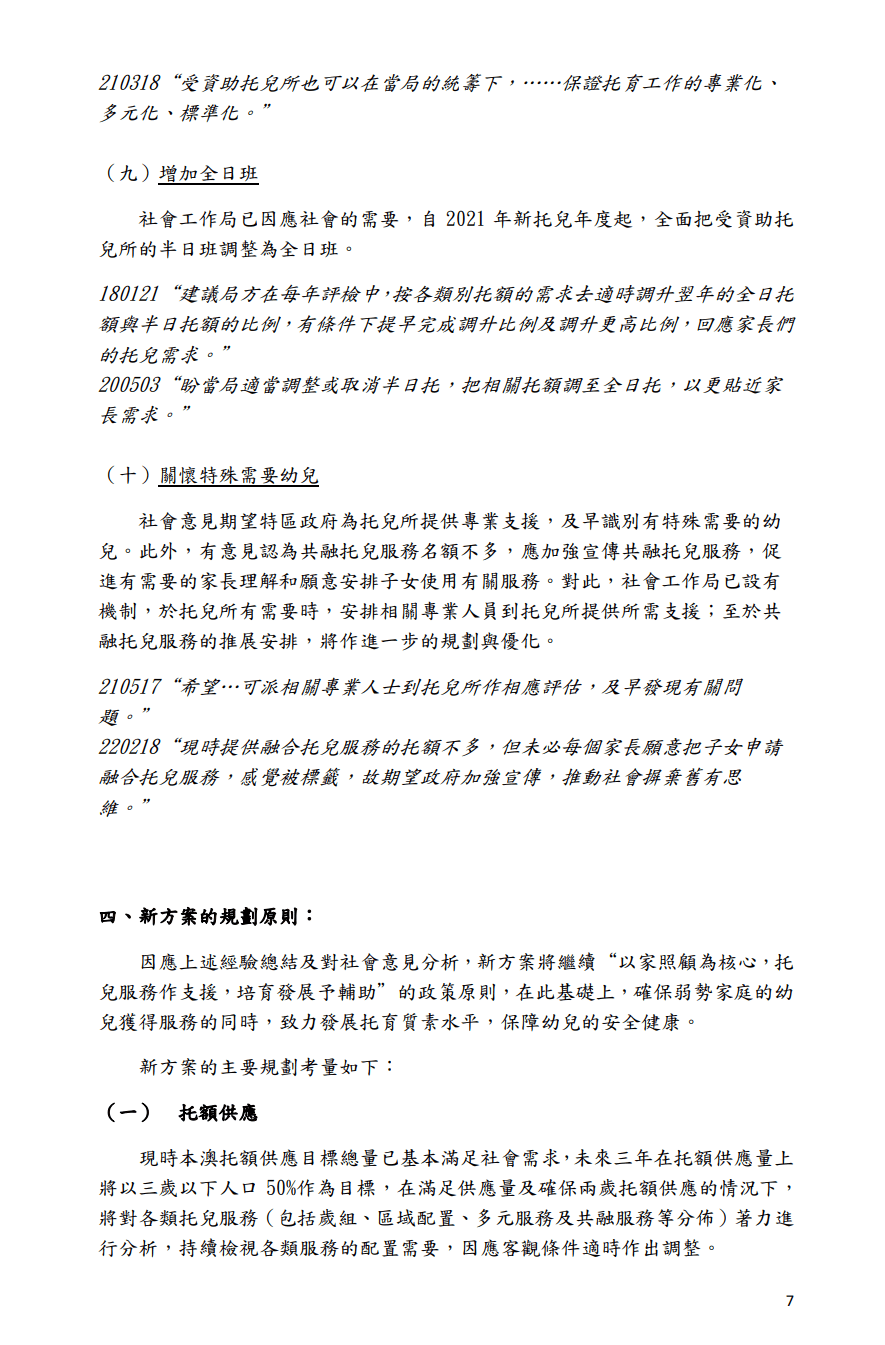 210318“受資助托兒所也可以在當局的統籌下，……保證托育工作的專業化、多元化、標準化。”

（九）增加全日班

社會工作局已因應社會的需要，自 2021 年新托兒年度起，全面把受資助托兒所的半日班調整為全日班。

180121“建議局方在每年評檢中,按各類別托額的需求去適時調升翌年的全日托額與半日托額的比例,有條件下提早完成調升比例及調升更高比例,回應家長們的托兒需求。”
200503“盼當局適當調整或取消半日托，把相關托額調至全日托，以更貼近家長需求。”

（十）關懷特殊需要幼兒

社會意見期望特區政府為托兒所提供專業支援，及早識別有特殊需要的幼兒。此外，有意見認為共融托兒服務名額不多，應加強宣傳共融托兒服務，促進有需要的家長理解和願意安排子女使用有關服務。對此，社會工作局已設有機制，於托兒所有需要時，安排相關專業人員到托兒所提供所需支援；至於共融托兒服務的推展安排，將作進一步的規劃與優化。

210517“希望…可派相關專業人士到托兒所作相應評估，及早發現有關問題。”
220218“現時提供融合托兒服務的托額不多，但未必每個家長願意把子女申請融合托兒服務，感覺被標籤，故期望政府加強宣傳，推動社會摒棄舊有思維。”

四、新方案的規劃原則：

因應上述經驗總結及對社會意見分析，新方案將繼續“以家照顧為核心，托兒服務作支援，培育發展予輔助”的政策原則，在此基礎上，確保弱勢家庭的幼兒獲得服務的同時，致力發展托育質素水平，保障幼兒的安全健康。

新方案的主要規劃考量如下：

（一） 托額供應

現時本澳托額供應目標總量已基本滿足社會需求，未來三年在托額供應量上將以三歲以下人口 50%作為目標，在滿足供應量及確保兩歲托額供應的情況下，將對各類托兒服務（包括歲組、區域配置、多元服務及共融服務等分佈）著力進行分析，持續檢視各類服務的配置需要，因應客觀條件適時作出調整。

7